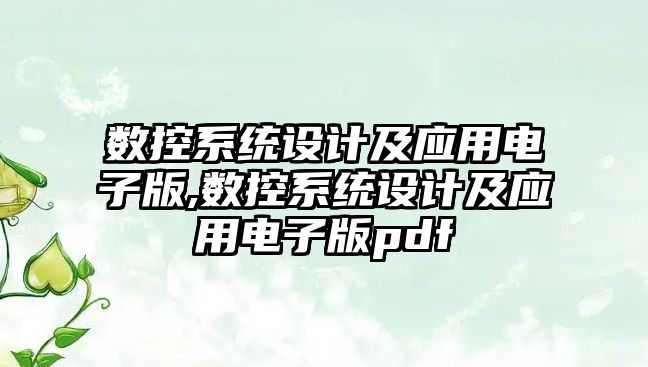 数控系统设计及应用电子版,数控系统设计及应用电子版pdf